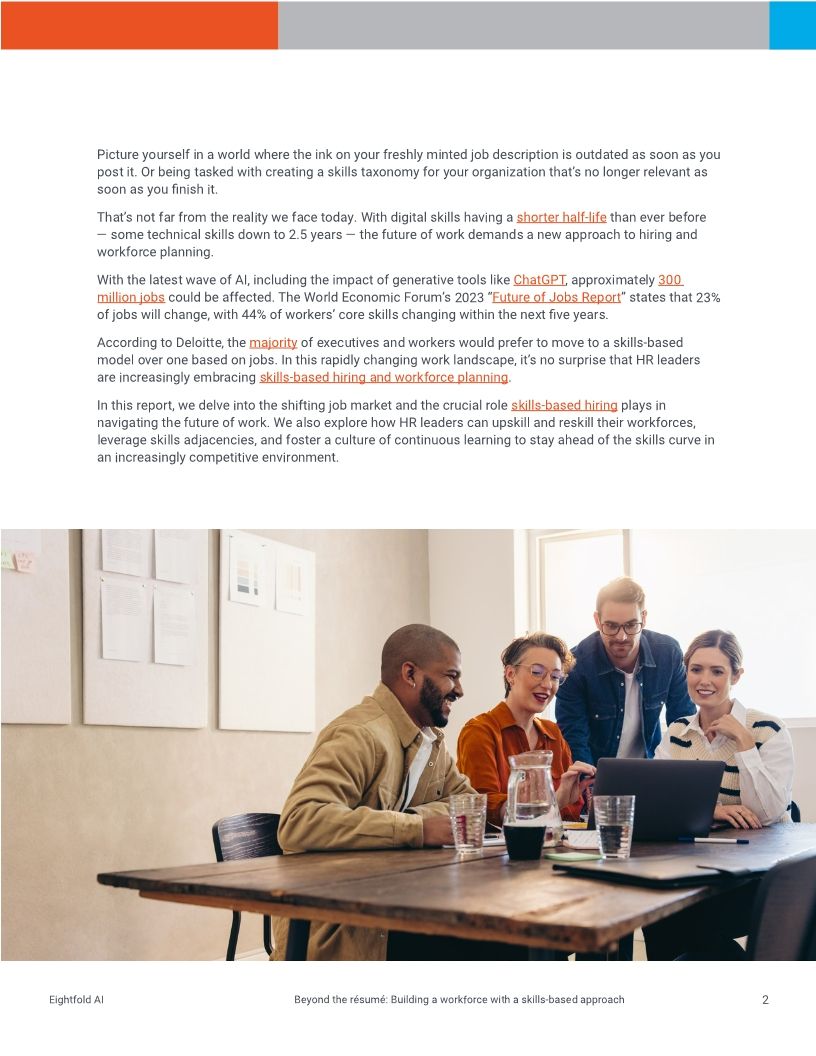 Picture yourself in a world where the ink on your freshly minted job description is outdated as soon as you post it. Or being tasked with creating a skills taxonomy for your organization that's no longer relevant as soon as you finish it.

That's not far from the reality we face today. With digital skills having a shorter half-life than ever before — some technical skills down to 2.5 years — the future of work demands a new approach to hiring and workforce planning.

With the latest wave of AI, including the impact of generative tools like ChatGPT, approximately 300 million jobs could be affected. The World Economic Forum's 2023 "Future of Jobs Report" states that 23% of jobs will change, with 44% of workers' core skills changing within the next five years.

According to Deloitte, the majority of executives and workers would prefer to move to a skills-based model over one based on jobs. In this rapidly changing work landscape, it's no surprise that HR leaders are increasingly embracing skills-based hiring and workforce planning.

In this report, we delve into the shifting job market and the crucial role skills-based hiring plays in navigating the future of work. We also explore how HR leaders can upskill and reskill their workforces, leverage skills adjacencies, and foster a culture of continuous learning to stay ahead of the skills curve in an increasingly competitive environment.

Eightfold AI
Beyond the résumé: Building a workforce with a skills-based approach
2